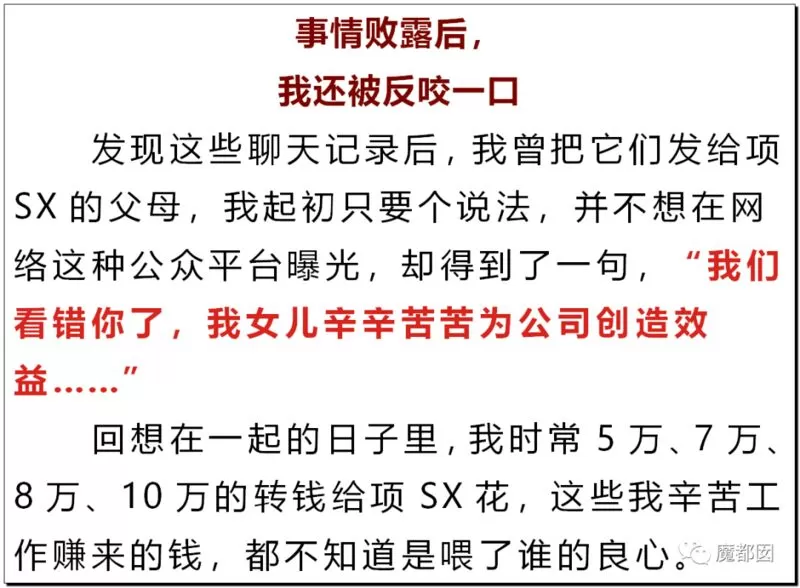 事情败露后，
我还被反咬一口

发现这些聊天记录后，我曾把它们发给项SX的父母，我起初只要个说法，并不想在网络这种公众平台曝光，却得到了一句，“我们看错你了，我女儿辛辛苦苦为公司创造效益……”

回想在一起的日子里，我时常5万、7万、8万、10万的转钱给项SX花，这些我辛苦工作赚来的钱，都不知道是喂了谁的良心。

魔都囡